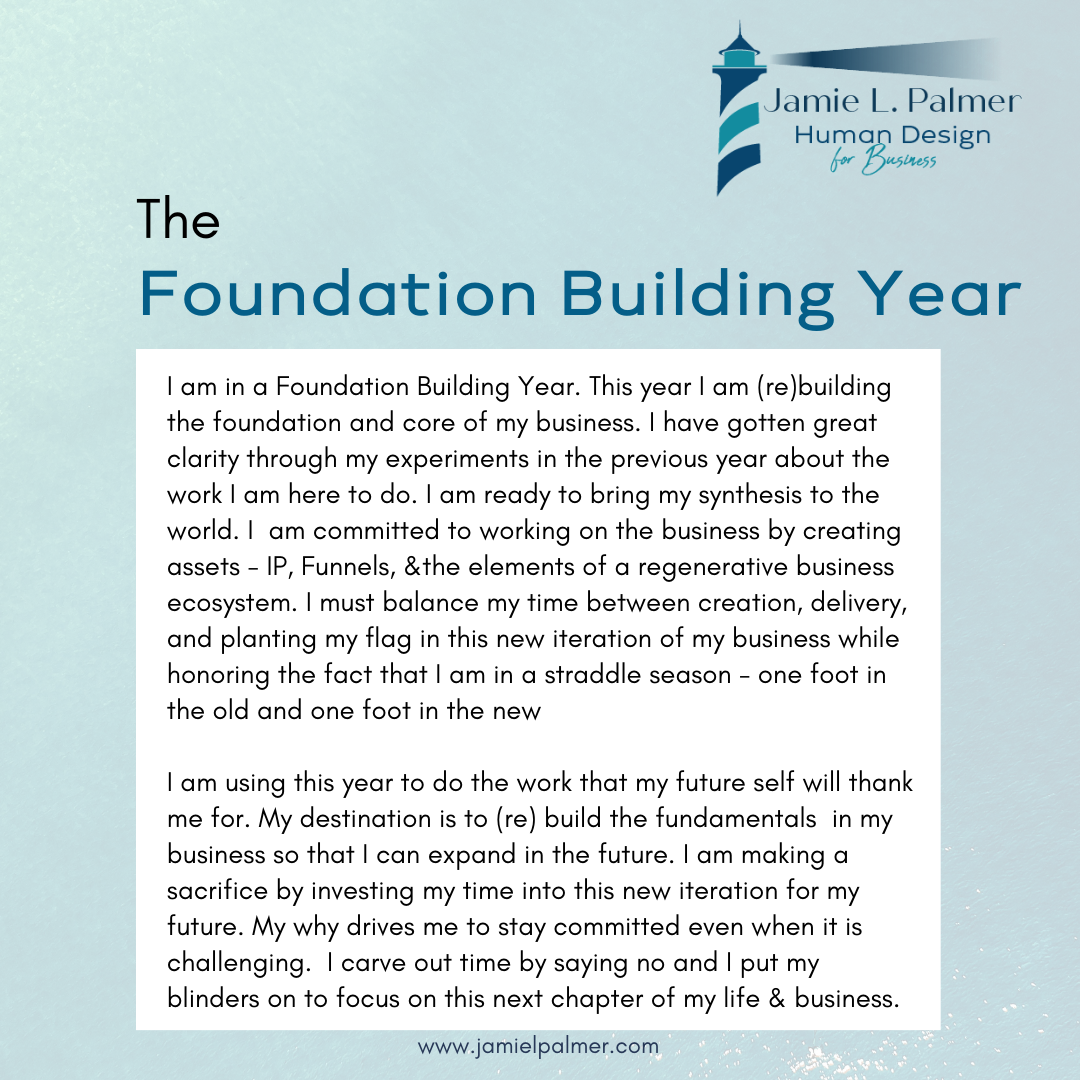 Jamie L. Palmer
Human Design
for Business

The
Foundation Building Year

I am in a Foundation Building Year. This year I am (re)building the foundation and core of my business. I have gotten great clarity through my experiments in the previous year about the work I am here to do. I am ready to bring my synthesis to the world. I am committed to working on the business by creating assets - IP, Funnels, &the elements of a regenerative business ecosystem. I must balance my time between creation, delivery, and planting my flag in this new iteration of my business while honoring the fact that I am in a straddle season - one foot in the old and one foot in the new

I am using this year to do the work that my future self will thank me for. My destination is to (re) build the fundamentals in my business so that I can expand in the future. I am making a sacrifice by investing my time into this new iteration for my future. My why drives me to stay committed even when it is challenging. I carve out time by saying no and I put my blinders on to focus on this next chapter of my life & business.

www.jamielpalmer.com